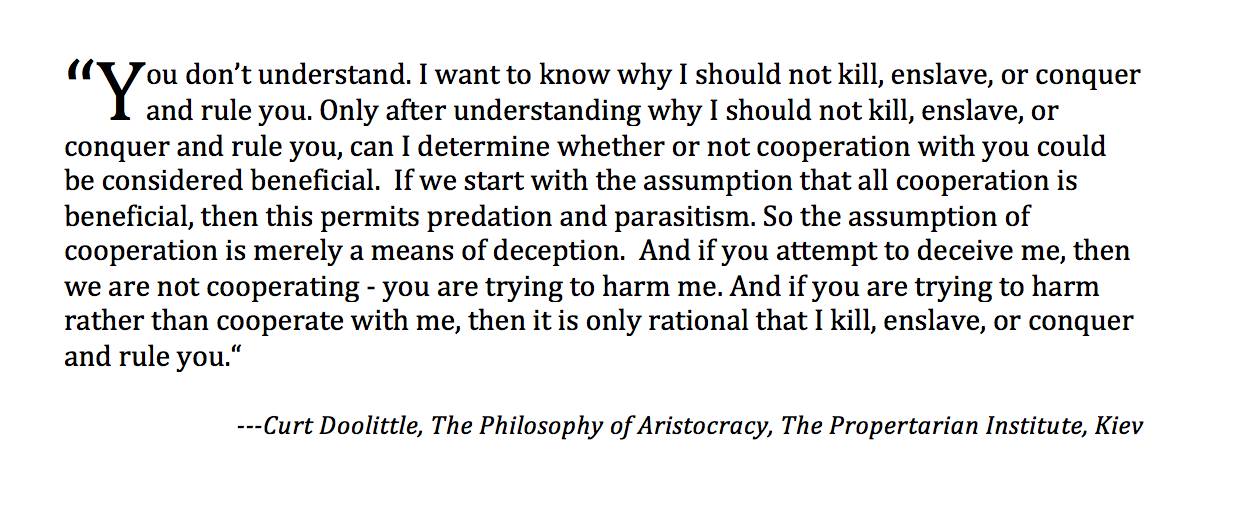 "You don't understand. I want to know why I should not kill, enslave, or conquer and rule you. Only after understanding why I should not kill, enslave, or conquer and rule you, can I determine whether or not cooperation with you could be considered beneficial. If we start with the assumption that all cooperation is beneficial, then this permits predation and parasitism. So the assumption of cooperation is merely a means of deception. And if you attempt to deceive me, then we are not cooperating - you are trying to harm me. And if you are trying to harm rather than cooperate with me, then it is only rational that I kill, enslave, or conquer and rule you."

---Curt Doolittle, The Philosophy of Aristocracy, The Propertarian Institute, Kiev